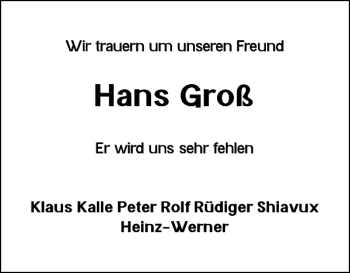 Wir trauern um unseren Freund

Hans Groß

Er wird uns sehr fehlen

Klaus Kalle Peter Rolf Rüdiger Shiavux
Heinz-Werner